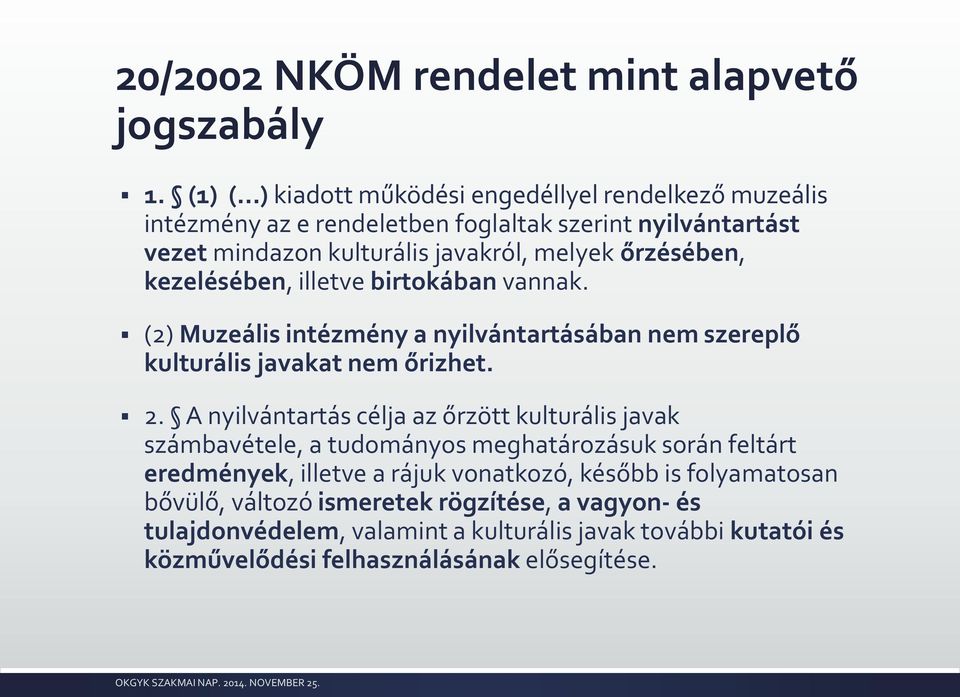 20/2002 NKÖM rendelet mint alapvető jogszabály

▪ 1. § (1) (...) kiadott működési engedéllyel rendelkező muzeális intézmény az e rendeletben foglaltak szerint nyilvántartást vezet mindazon kulturális javakról, melyek őrzésében, kezelésében, illetve birtokában vannak.

▪ (2) Muzeális intézmény a nyilvántartásában nem szereplő kulturális javakat nem őrizhet.

▪ 2. § A nyilvántartás célja az őrzött kulturális javak számbavétele, a tudományos meghatározásuk során feltárt eredmények, illetve a rájuk vonatkozó, később is folyamatosan bővülő, változó ismeretek rögzítése, a vagyon- és tulajdonvédelem, valamint a kulturális javak további kutatói és közművelődési felhasználásának elősegítése.

OKGYK SZAKMAI NAP. 2014. NOVEMBER 25.